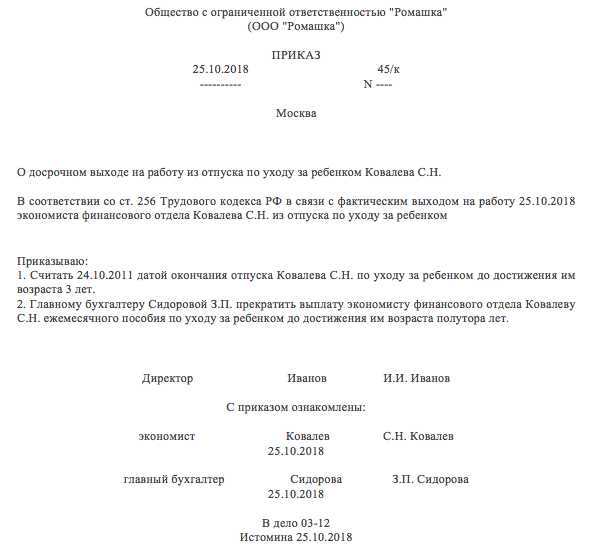 Общество с ограниченной ответственностью "Ромашка"
(ООО "Ромашка")

ПРИКАЗ

25.10.2018 45/к
---------- N ----

Москва

О досрочном выходе на работу из отпуска по уходу за ребенком Ковалева С.Н.

В соответствии со ст. 256 Трудового кодекса РФ в связи с фактическим выходом на работу 25.10.2018 экономиста финансового отдела Ковалева С.Н. из отпуска по уходу за ребенком

Приказываю:
1. Считать 24.10.2011 датой окончания отпуска Ковалева С.Н. по уходу за ребенком до достижения им возраста 3 лет.
2. Главному бухгалтеру Сидоровой З.П. прекратить выплату экономисту финансового отдела Ковалеву С.Н. ежемесячного пособия по уходу за ребенком до достижения им возраста полутора лет.

Директор Иванов И.И. Иванов

С приказом ознакомлены:

экономист Ковалев С.Н. Ковалев
25.10.2018

главный бухгалтер Сидорова З.П. Сидорова
25.10.2018

В дело 03-12
Истомина 25.10.2018